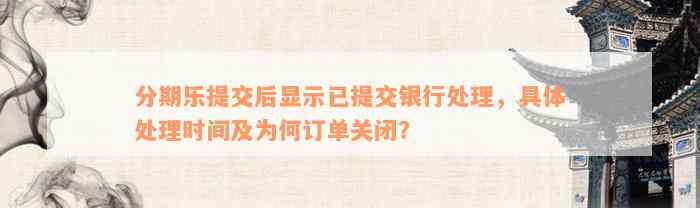 分期乐提交后显示已提交银行处理，具体处理时间及为何订单关闭？